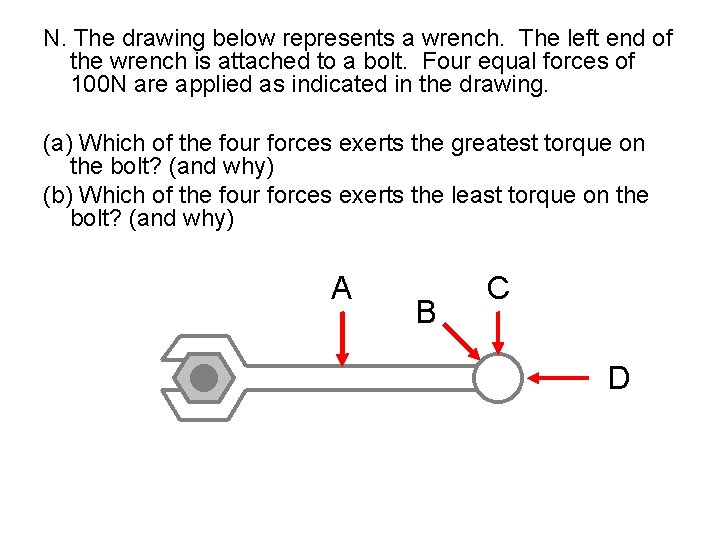 N. The drawing below represents a wrench. The left end of the wrench is attached to a bolt. Four equal forces of 100N are applied as indicated in the drawing.

(a) Which of the four forces exerts the greatest torque on the bolt? (and why)
(b) Which of the four forces exerts the least torque on the bolt? (and why)

A
B
C
D